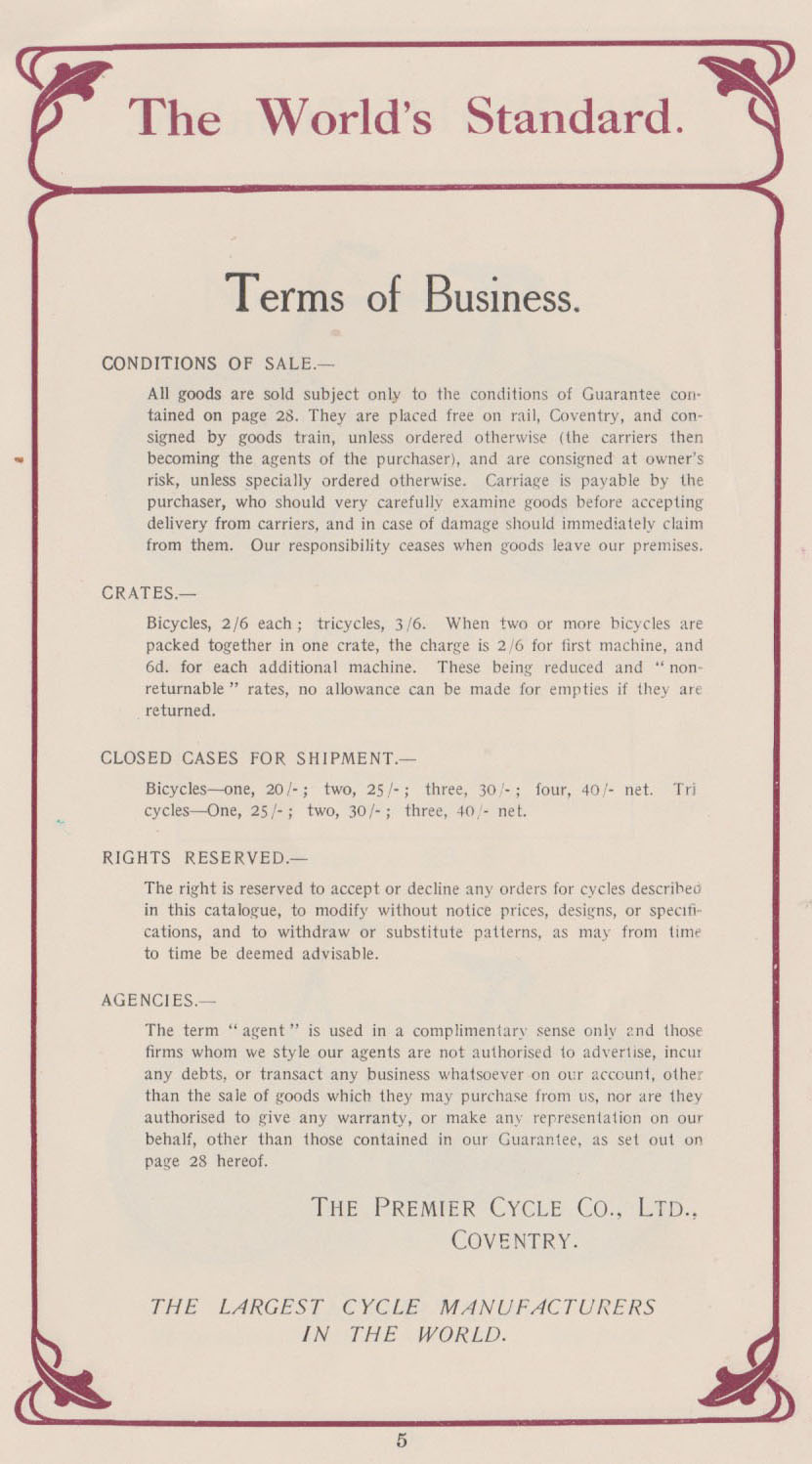 The World's Standard.

Terms of Business.

CONDITIONS OF SALE.—

All goods are sold subject only to the conditions of Guarantee contained on page 28. They are placed free on rail, Coventry, and consigned by goods train, unless ordered otherwise (the carriers then becoming the agents of the purchaser), and are consigned at owner's risk, unless specially ordered otherwise. Carriage is payable by the purchaser, who should very carefully examine goods before accepting delivery from carriers, and in case of damage should immediately claim from them. Our responsibility ceases when goods leave our premises.

CRATES.—

Bicycles, 2/6 each; tricycles, 3/6. When two or more bicycles are packed together in one crate, the charge is 2/6 for first machine, and 6d. for each additional machine. These being reduced and "non-returnable" rates, no allowance can be made for empties if they are returned.

CLOSED CASES FOR SHIPMENT.—

Bicycles—one, 20/-; two, 25/-; three, 30/-; four, 40/- net. Tricycles—One, 25/-; two, 30/-; three, 40/- net.

RIGHTS RESERVED.—

The right is reserved to accept or decline any orders for cycles described in this catalogue, to modify without notice prices, designs, or specifications, and to withdraw or substitute patterns, as may from time to time be deemed advisable.

AGENCIES.—

The term "agent" is used in a complimentary sense only and those firms whom we style our agents are not authorised to advertise, incur any debts, or transact any business whatsoever on our account, other than the sale of goods which they may purchase from us, nor are they authorised to give any warranty, or make any representation on our behalf, other than those contained in our Guarantee, as set out on page 28 hereof.

THE PREMIER CYCLE CO., LTD., COVENTRY.

THE LARGEST CYCLE MANUFACTURERS IN THE WORLD.

5